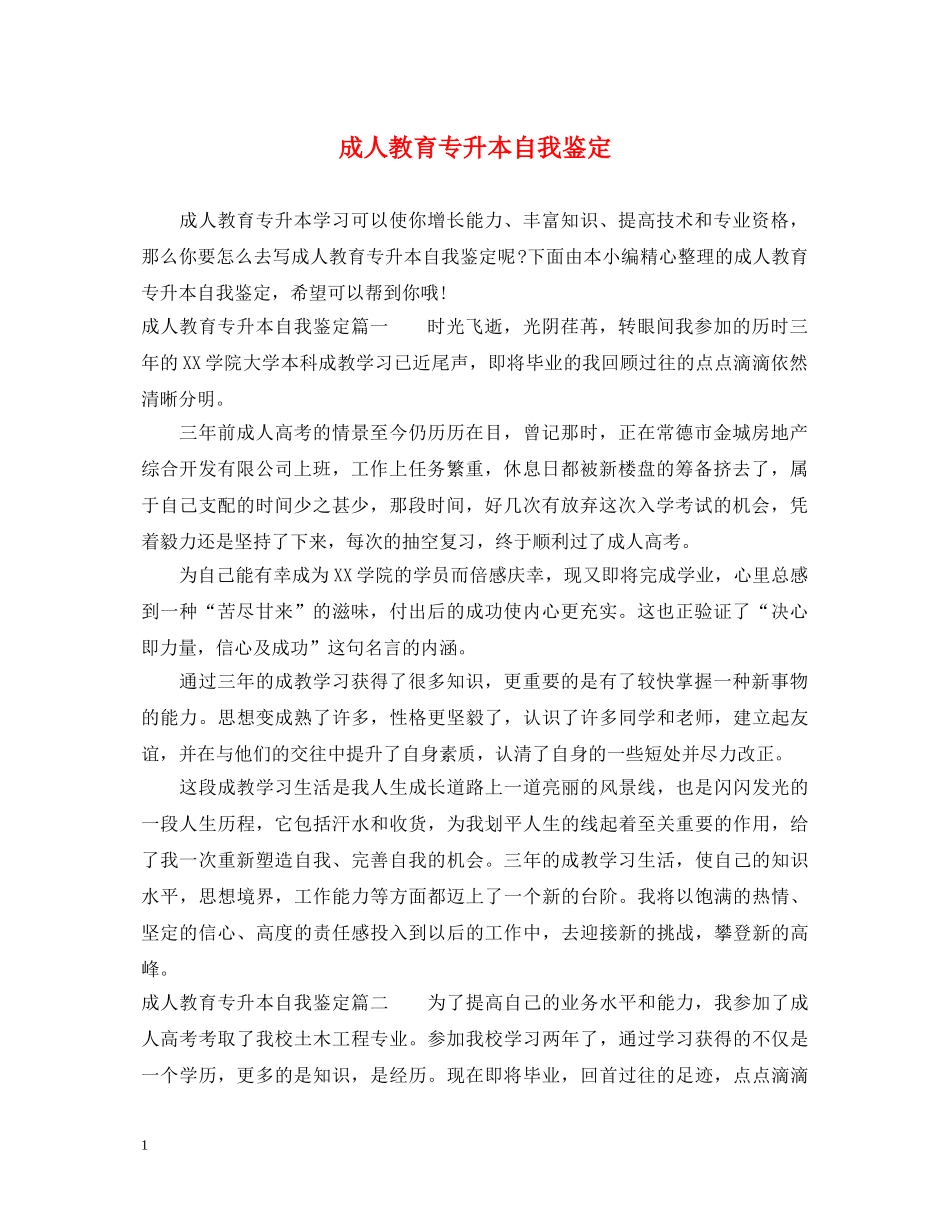 成人教育专升本自我鉴定

成人教育专升本学习可以使你增长能力、丰富知识、提高技术和专业资格，那么你要怎么去写成人教育专升本自我鉴定呢?下面由本小编精心整理的成人教育专升本自我鉴定，希望可以帮到你哦!

成人教育专升本自我鉴定篇一　　时光飞逝，光阴荏苒，转眼间我参加的历时三年的XX学院大学本科成教学习已近尾声，即将毕业的我回顾过往的点点滴滴依然清晰分明。

三年前成人高考的情景至今仍历历在目，曾记那时，正在常德市金城房地产综合开发有限公司上班，工作上任务繁重，休息日都被新楼盘的筹备挤去了，属于自己支配的时间少之甚少，那段时间，好几次有放弃这次入学考试的机会，凭着毅力还是坚持了下来，每次的抽空复习，终于顺利过了成人高考。

为自己能有幸成为XX学院的学员而倍感庆幸，现又即将完成学业，心里总感到一种“苦尽甘来”的滋味，付出后的成功使内心更充实。这也正验证了“决心即力量，信心及成功”这句名言的内涵。

通过三年的成教学习获得了很多知识，更重要的是有了较快掌握一种新事物的能力。思想变成熟了许多，性格更坚毅了，认识了许多同学和老师，建立起友谊，并在与他们的交往中提升了自身素质，认清了自身的一些短处并尽力改正。

这段成教学习生活是我人生成长道路上一道亮丽的风景线，也是闪闪发光的一段人生历程，它包括汗水和收货，为我划平人生的线起着至关重要的作用，给了我一次重新塑造自我、完善自我的机会。三年的成教学习生活，使自己的知识水平，思想境界，工作能力等方面都迈上了一个新的台阶。我将以饱满的热情、坚定的信心、高度的责任感投入到以后的工作中，去迎接新的挑战，攀登新的高峰。

成人教育专升本自我鉴定篇二　　为了提高自己的业务水平和能力，我参加了成人高考考取了我校土木工程专业。参加我校学习两年了，通过学习获得的不仅是一个学历，更多的是知识，是经历。现在即将毕业，回首过往的足迹，点点滴滴

1